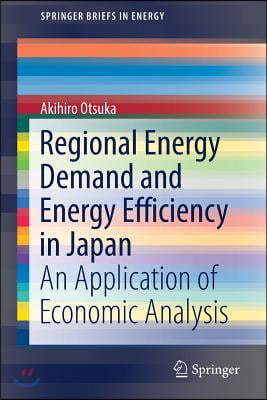 SPRINGER BRIEFS IN ENERGY

Akihiro Otsuka

Regional Energy Demand and Energy Efficiency in Japan

An Application of Economic Analysis

Springer